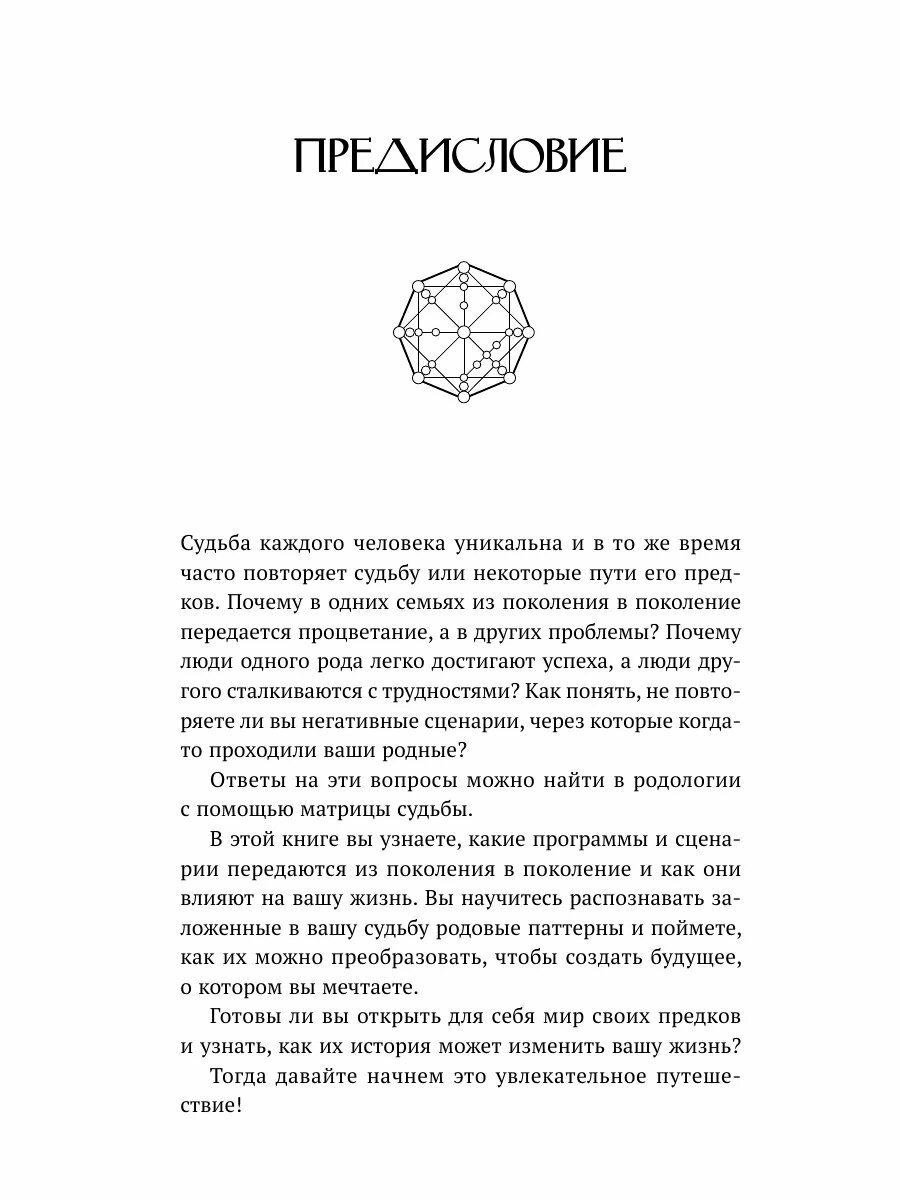 ПРЕДИСЛОВИЕ

Судьба каждого человека уникальна и в то же время часто повторяет судьбу или некоторые пути его предков. Почему в одних семьях из поколения в поколение передается процветание, а в других проблемы? Почему люди одного рода легко достигают успеха, а люди другого сталкиваются с трудностями? Как понять, не повторяете ли вы негативные сценарии, через которые когда-то проходили ваши родные?

Ответы на эти вопросы можно найти в родологии с помощью матрицы судьбы.

В этой книге вы узнаете, какие программы и сценарии передаются из поколения в поколение и как они влияют на вашу жизнь. Вы научитесь распознавать заложенные в вашу судьбу родовые паттерны и поймете, как их можно преобразовать, чтобы создать будущее, о котором вы мечтаете.

Готовы ли вы открыть для себя мир своих предков и узнать, как их история может изменить вашу жизнь?

Тогда давайте начнем это увлекательное путешествие!